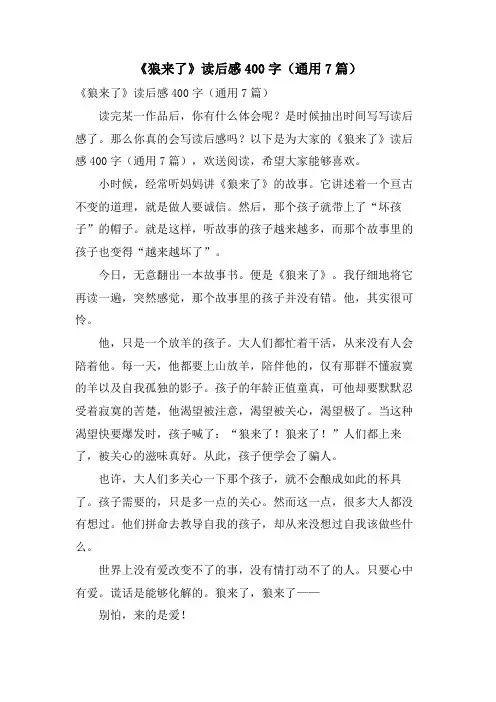 《狼来了》读后感400字（通用7篇）

《狼来了》读后感400字（通用7篇）

读完某一作品后，你有什么体会呢？是时候抽出时间写写读后感了。那么你真的会写读后感吗？以下是为大家的《狼来了》读后感400字（通用7篇），欢送阅读，希望大家能够喜欢。

小时候，经常听妈妈讲《狼来了》的故事。它讲述着一个亘古不变的道理，就是做人要诚信。然后，那个孩子就带上了“坏孩子”的帽子。就是这样，听故事的孩子越来越多，而那个故事里的孩子也变得“越来越坏了”。

今日，无意翻出一本故事书。便是《狼来了》。我仔细地将它再读一遍，突然感觉，那个故事里的孩子并没有错。他，其实很可怜。

他，只是一个放羊的孩子。大人们都忙着干活，从来没有人会陪着他。每一天，他都要上山放羊，陪伴他的，仅有那群不懂寂寞的羊以及自我孤独的影子。孩子的年龄正值童真，可他却要默默忍受着寂寞的苦楚，他渴望被注意，渴望被关心，渴望极了。当这种渴望快要爆发时，孩子喊了：“狼来了！狼来了！”人们都上来了，被关心的滋味真好。从此，孩子便学会了骗人。

也许，大人们多关心一下那个孩子，就不会酿成如此的杯具了。孩子需要的，只是多一点的关心。然而这一点，很多大人都没有想过。他们拼命去教导自我的孩子，却从来没想过自我该做些什么。

世界上没有爱改变不了的事，没有情打动不了的人。只要心中有爱。谎话是能够化解的。狼来了，狼来了——

别怕，来的是爱！